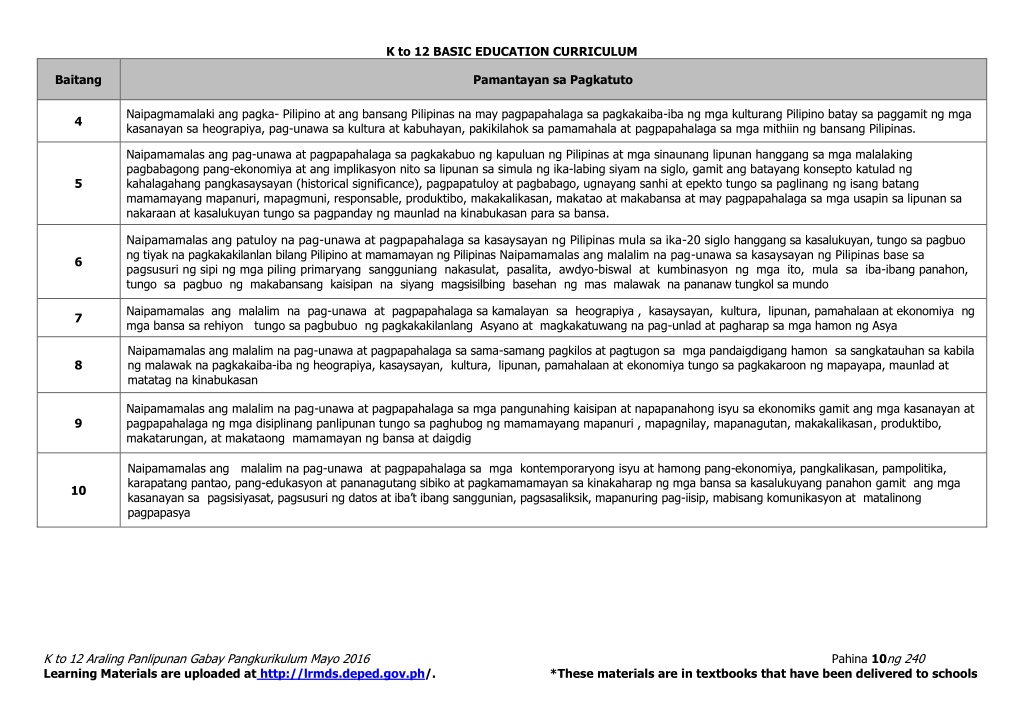 K to 12 BASIC EDUCATION CURRICULUM

| Baitang | Pamantayan sa Pagkatuto |
|---|---|
| 4 | Naipagmamalaki ang pagka- Pilipino at ang bansang Pilipinas na may pagpapahalaga sa pagkakaiba-iba ng mga kulturang Pilipino batay sa paggamit ng mga kasanayan sa heograpiya, pag-unawa sa kultura at kabuhayan, pakikilahok sa pamamahala at pagpapahalaga sa mga mithiin ng bansang Pilipinas. |
| 5 | Naipamamalas ang pag-unawa at pagpapahalaga sa pagkakabuo ng kapuluan ng Pilipinas at mga sinaunang lipunan hanggang sa mga malalaking pagbabagong pang-ekonomiya at ang implikasyon nito sa lipunan sa simula ng ika-labing siyam na siglo, gamit ang batayang konsepto katulad ng kahalagahang pangkasaysayan (historical significance), pagpapatuloy at pagbabago, ugnayang sanhi at epekto tungo sa paglinang ng isang batang mamamayang mapanuri, mapagmuni, responsable, produktibo, makakalikasan, makatao at makabansa at may pagpapahalaga sa mga usapin sa lipunan sa nakaraan at kasalukuyan tungo sa pagpanday ng maunlad na kinabukasan para sa bansa. |
| 6 | Naipamamalas ang patuloy na pag-unawa at pagpapahalaga sa kasaysayan ng Pilipinas mula sa ika-20 siglo hanggang sa kasalukuyan, tungo sa pagbuo ng tiyak na pagkakakilanlan bilang Pilipino at mamamayan ng Pilipinas Naipamamalas ang malalim na pag-unawa sa kasaysayan ng Pilipinas base sa pagsusuri ng sipi ng mga piling primaryang sangguniang nakasulat, pasalita, awdyo-biswal at kumbinasyon ng mga ito, mula sa iba-ibang panahon, tungo sa pagbuo ng makabansang kaisipan na siyang magsisilbing basehan ng mas malawak na pananaw tungkol sa mundo |
| 7 | Naipamamalas ang malalim na pag-unawa at pagpapahalaga sa kamalayan sa heograpiya , kasaysayan, kultura, lipunan, pamahalaan at ekonomiya ng mga bansa sa rehiyon tungo sa pagbubuo ng pagkakakilanlang Asyano at magkakatuwang na pag-unlad at pagharap sa mga hamon ng Asya |
| 8 | Naipamamalas ang malalim na pag-unawa at pagpapahalaga sa sama-samang pagkilos at pagtugon sa mga pandaigdigang hamon sa sangkatauhan sa kabila ng malawak na pagkakaiba-iba ng heograpiya, kasaysayan, kultura, lipunan, pamahalaan at ekonomiya tungo sa pagkakaroon ng mapayapa, maunlad at matatag na kinabukasan |
| 9 | Naipamamalas ang malalim na pag-unawa at pagpapahalaga sa mga pangunahing kaisipan at napapanahong isyu sa ekonomiks gamit ang mga kasanayan at pagpapahalaga ng mga disiplinang panlipunan tungo sa paghubog ng mamamayang mapanuri , mapagnilay, mapanagutan, makakalikasan, produktibo, makatarungan, at makataong mamamayan ng bansa at daigdig |
| 10 | Naipamamalas ang malalim na pag-unawa at pagpapahalaga sa mga kontemporaryong isyu at hamong pang-ekonomiya, pangkalikasan, pampolitika, karapatang pantao, pang-edukasyon at pananagutang sibiko at pagkamamamayan sa kinakaharap ng mga bansa sa kasalukuyang panahon gamit ang mga kasanayan sa pagsisiyasat, pagsusuri ng datos at iba't ibang sanggunian, pagsasaliksik, mapanuring pag-iisip, mabisang komunikasyon at matalinong pagpapasya |

K to 12 Araling Panlipunan Gabay Pangkurikulum Mayo 2016
Pahina 10ng 240
Learning Materials are uploaded at http://lrmds.deped.gov.ph/.
*These materials are in textbooks that have been delivered to schools